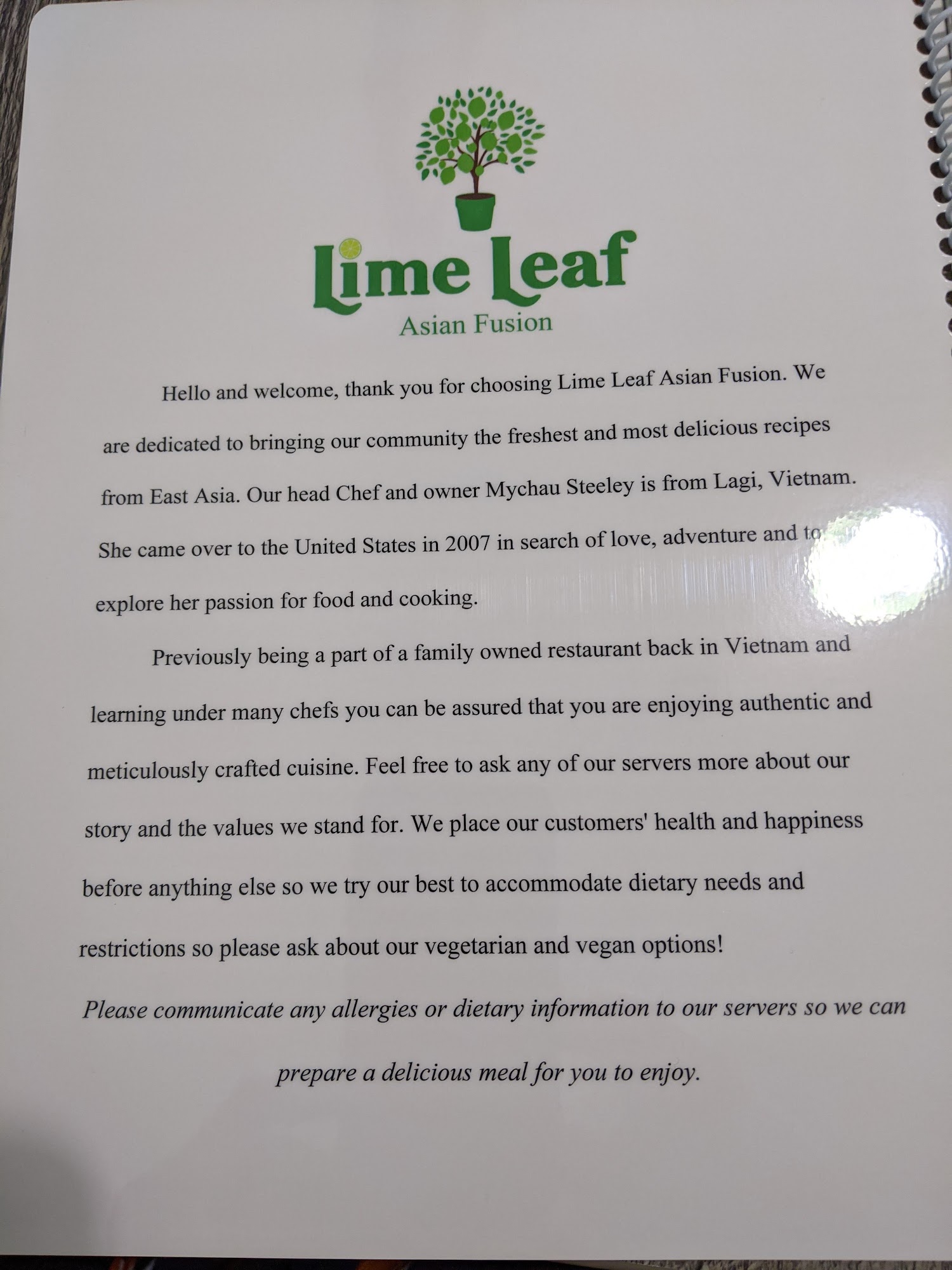 Lime Leaf
Asian Fusion

Hello and welcome, thank you for choosing Lime Leaf Asian Fusion. We are dedicated to bringing our community the freshest and most delicious recipes from East Asia. Our head Chef and owner Mychau Steeley is from Lagi, Vietnam. She came over to the United States in 2007 in search of love, adventure and to explore her passion for food and cooking.

Previously being a part of a family owned restaurant back in Vietnam and learning under many chefs you can be assured that you are enjoying authentic and meticulously crafted cuisine. Feel free to ask any of our servers more about our story and the values we stand for. We place our customers' health and happiness before anything else so we try our best to accommodate dietary needs and restrictions so please ask about our vegetarian and vegan options!

Please communicate any allergies or dietary information to our servers so we can prepare a delicious meal for you to enjoy.